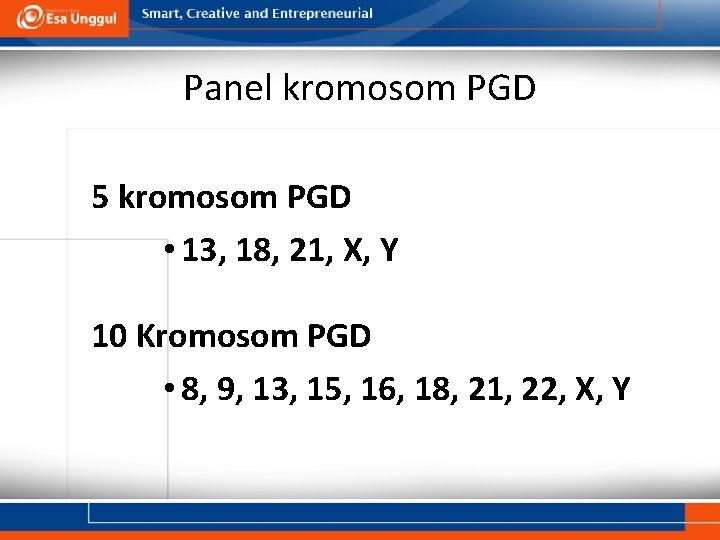 Esa Unggul

Smart, Creative and Entrepreneurial

Panel kromosom PGD

5 kromosom PGD

• 13, 18, 21, X, Y

10 Kromosom PGD

• 8, 9, 13, 15, 16, 18, 21, 22, X, Y